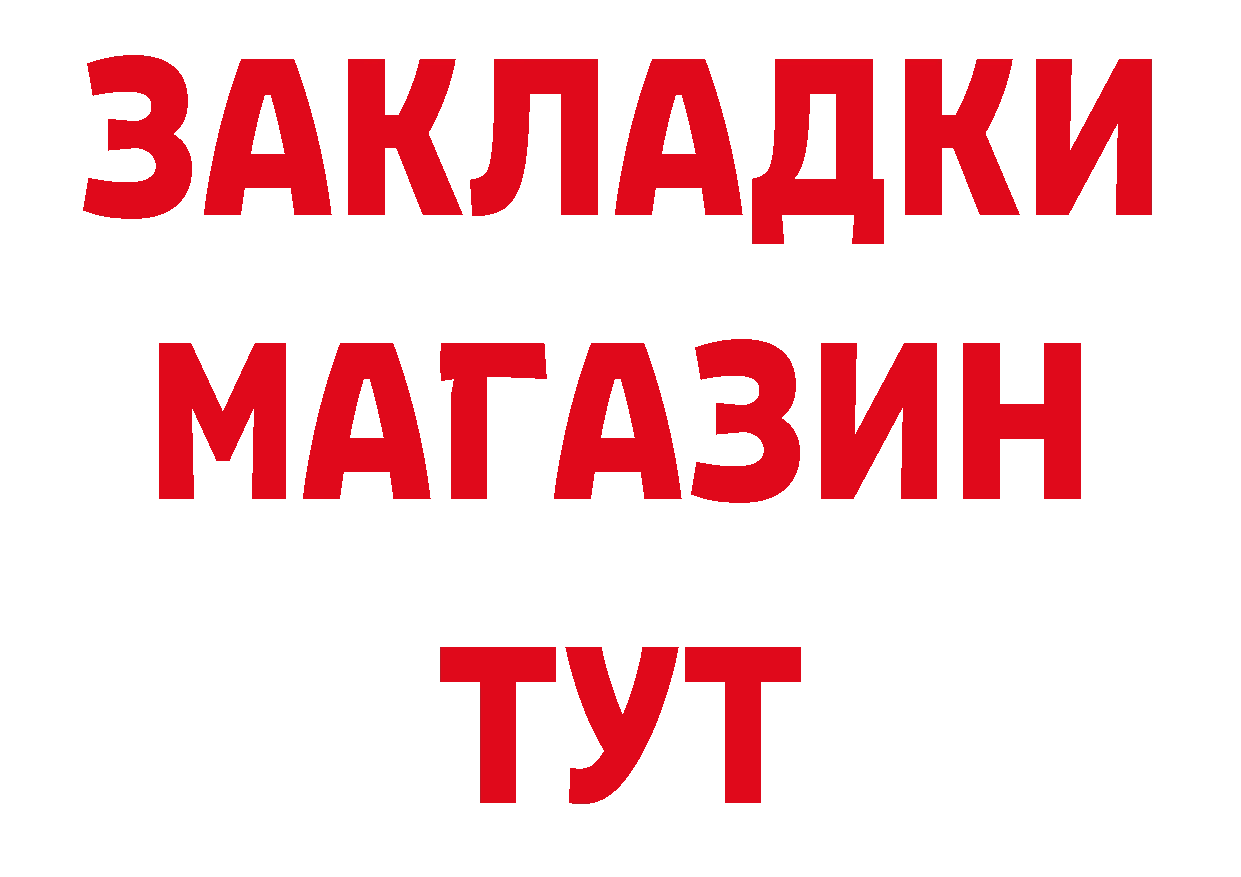 ЗАКЛАДКИ
МАГАЗИН
ТУТ